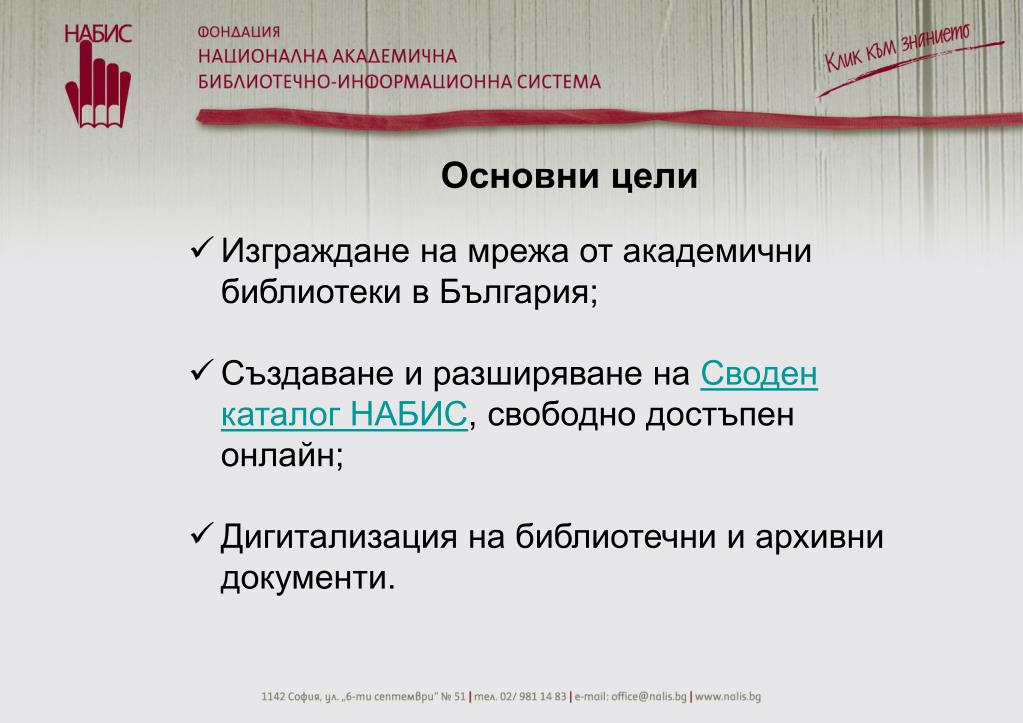 НАБИС

ФОНДАЦИЯ
НАЦИОНАЛНА АКАДЕМИЧНА
БИБЛИОТЕЧНО-ИНФОРМАЦИОННА СИСТЕМА

Клик към знанието

Основни цели

✓ Изграждане на мрежа от академични библиотеки в България;

✓ Създаване и разширяване на Своден каталог НАБИС, свободно достъпен онлайн;

✓ Дигитализация на библиотечни и архивни документи.

1142 София, ул. „6-ти септември" № 51 | тел. 02/ 981 14 83 | e-mail: office@nalis.bg | www.nalis.bg